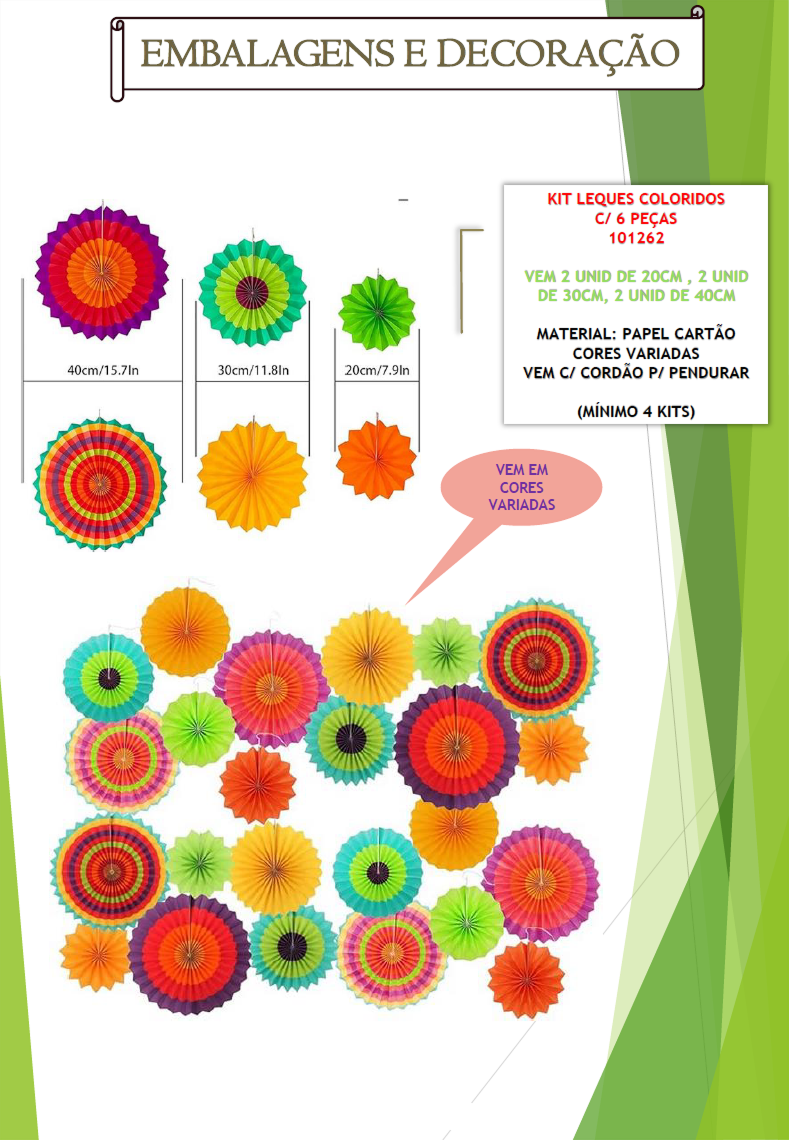 EMBALAGENS E DECORAÇÃO

40cm/15.7In

30cm/11.8In

20cm/7.9In

KIT LEQUES COLORIDOS
C/ 6 PEÇAS
101262

VEM 2 UNID DE 20CM , 2 UNID DE 30CM, 2 UNID DE 40CM

MATERIAL: PAPEL CARTÃO
CORES VARIADAS
VEM C/ CORDÃO P/ PENDURAR

(MÍNIMO 4 KITS)

VEM EM CORES VARIADAS